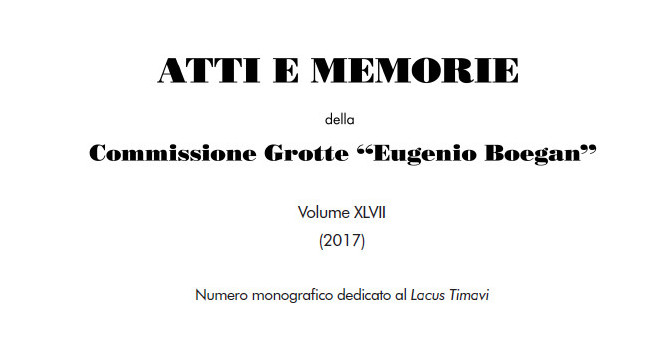 ATTI E MEMORIE

della

Commissione Grotte “Eugenio Boegan”

Volume XLVII
(2017)

Numero monografico dedicato al Lacus Timavi